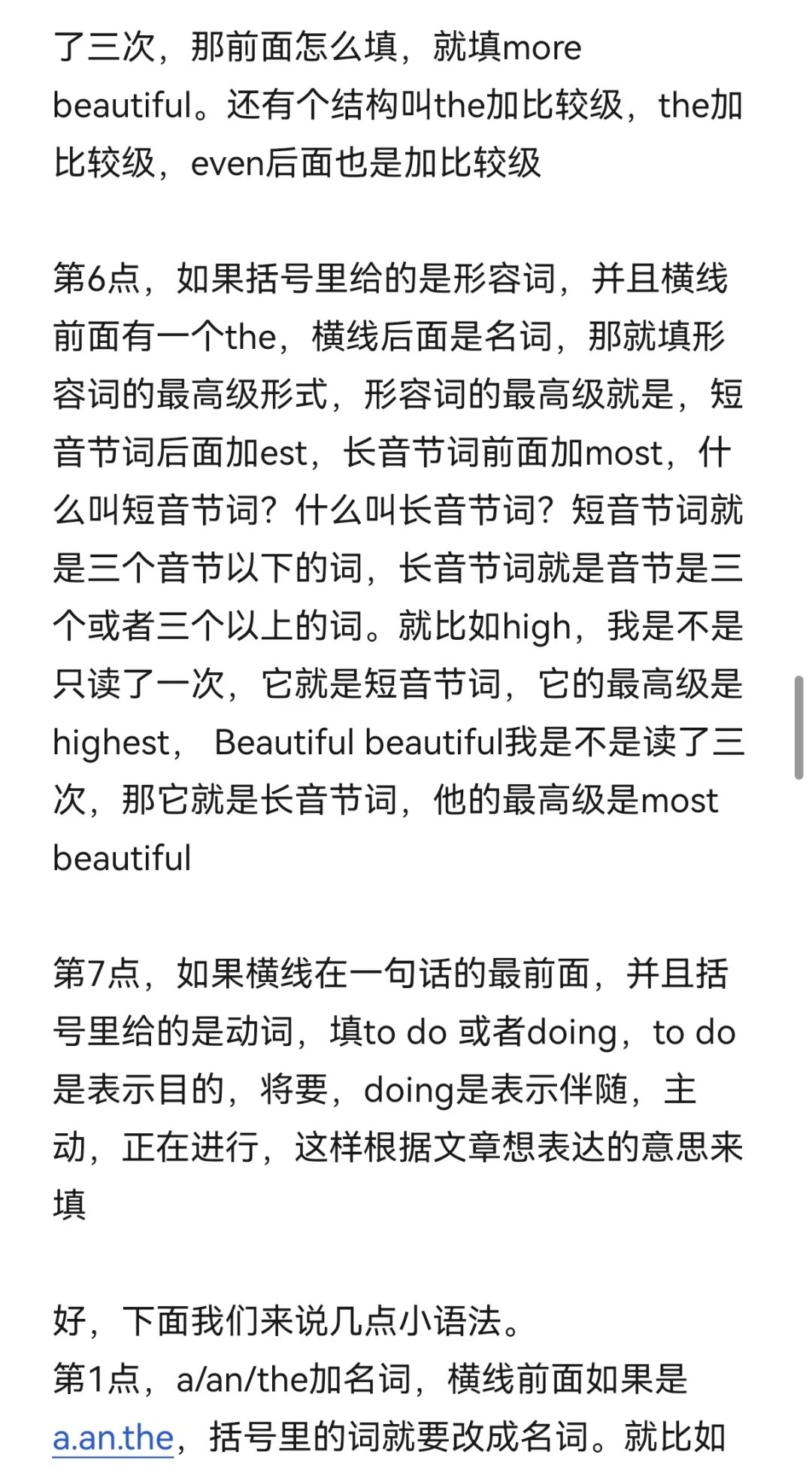 了三次，那前面怎么填，就填more beautiful。还有个结构叫the加比较级，the加比较级，even后面也是加比较级

第6点，如果括号里给的是形容词，并且横线前面有一个the，横线后面是名词，那就填形容词的最高级形式，形容词的最高级就是，短音节词后面加est，长音节词前面加most，什么叫短音节词？什么叫长音节词？短音节词就是三个音节以下的词，长音节词就是音节是三个或者三个以上的词。就比如high，我是不是只读了一次，它就是短音节词，它的最高级是highest， Beautiful beautiful我是不是读了三次，那它就是长音节词，他的最高级是most beautiful

第7点，如果横线在一句话的最前面，并且括号里给的是动词，填to do 或者doing，to do是表示目的，将要，doing是表示伴随，主动，正在进行，这样根据文章想表达的意思来填

好，下面我们来说几点小语法。
第1点，a/an/the加名词，横线前面如果是a.an.the，括号里的词就要改成名词。就比如